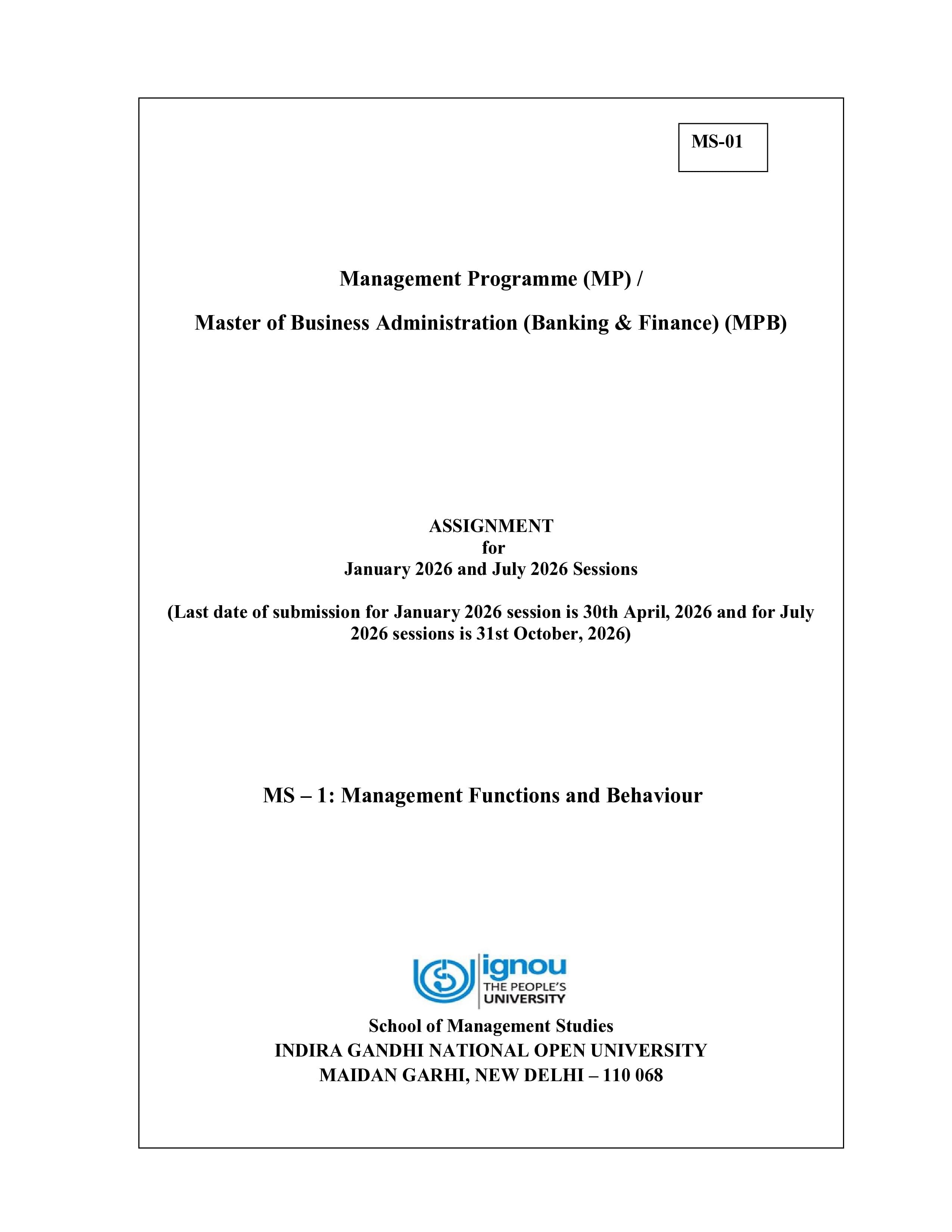 MS-01

Management Programme (MP) /

Master of Business Administration (Banking & Finance) (MPB)

ASSIGNMENT
for
January 2026 and July 2026 Sessions

(Last date of submission for January 2026 session is 30th April, 2026 and for July 2026 sessions is 31st October, 2026)

MS – 1: Management Functions and Behaviour

ignou
THE PEOPLE'S
UNIVERSITY

School of Management Studies
INDIRA GANDHI NATIONAL OPEN UNIVERSITY
MAIDAN GARHI, NEW DELHI – 110 068